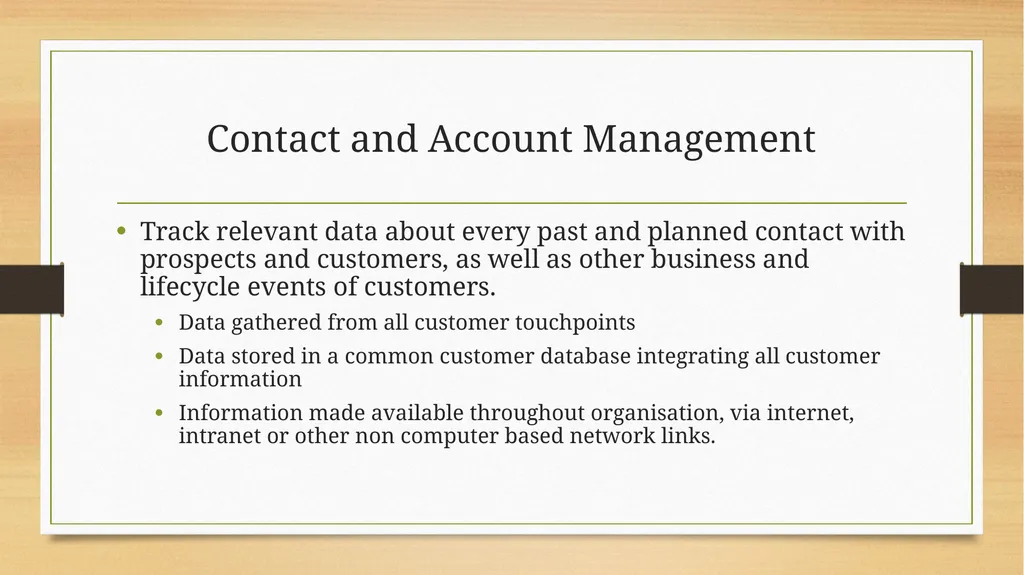 Contact and Account Management

• Track relevant data about every past and planned contact with prospects and customers, as well as other business and lifecycle events of customers.

• Data gathered from all customer touchpoints

• Data stored in a common customer database integrating all customer information

• Information made available throughout organisation, via internet, intranet or other non computer based network links.